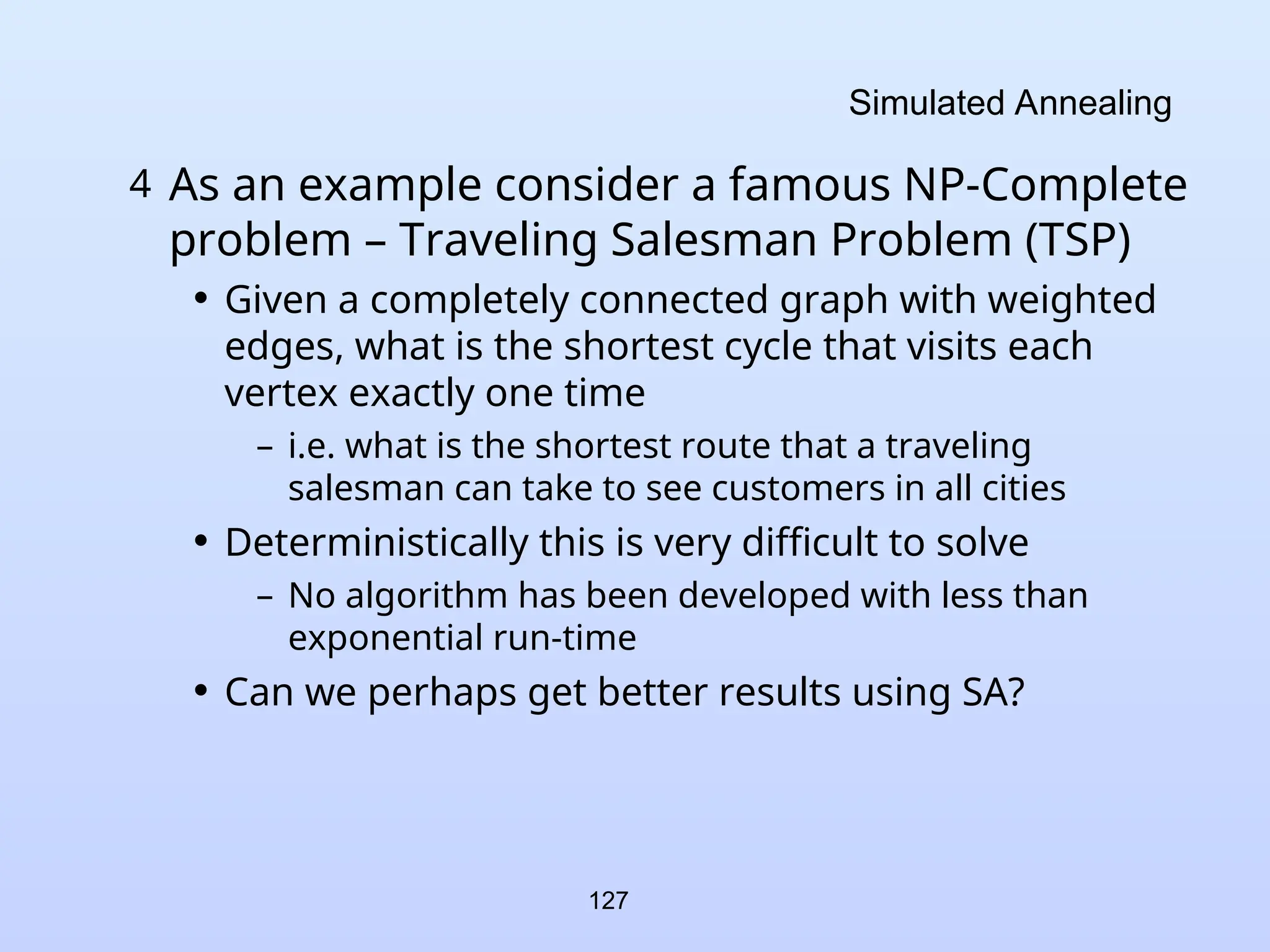 Simulated Annealing

4 As an example consider a famous NP-Complete problem – Traveling Salesman Problem (TSP)

• Given a completely connected graph with weighted edges, what is the shortest cycle that visits each vertex exactly one time

– i.e. what is the shortest route that a traveling salesman can take to see customers in all cities

• Deterministically this is very difficult to solve

– No algorithm has been developed with less than exponential run-time

• Can we perhaps get better results using SA?

127